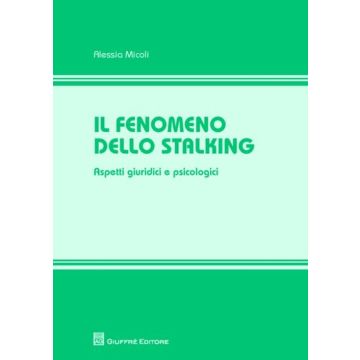 Alessia Micoli

IL FENOMENO DELLO STALKING

Aspetti giuridici e psicologici

GIUFFRÈ EDITORE